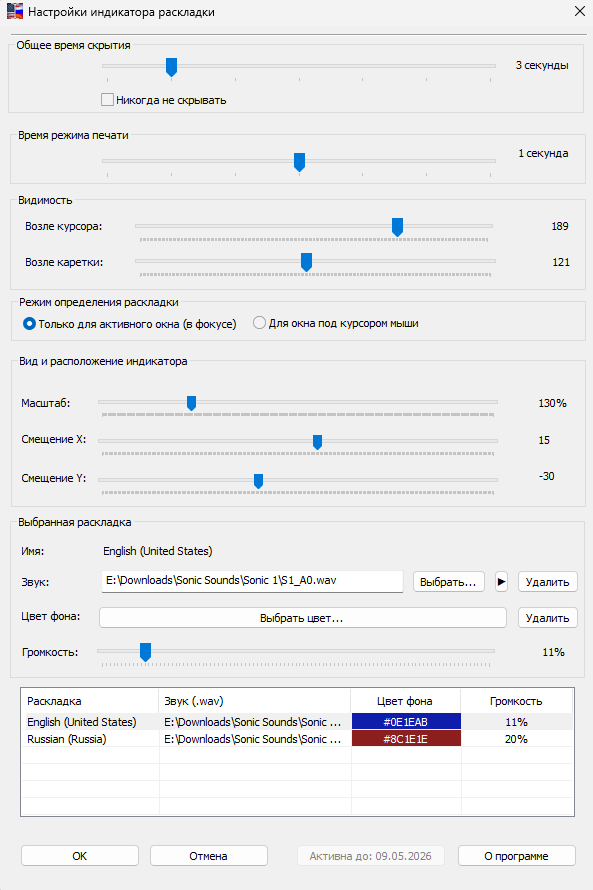 Настройки индикатора раскладки

Общее время скрытия
3 секунды
Никогда не скрывать

Время режима печати
1 секунда

Видимость
Возле курсора: 189
Возле каретки: 121

Режим определения раскладки
Только для активного окна (в фокусе)
Для окна под курсором мыши

Вид и расположение индикатора
Масштаб: 130%
Смещение X: 15
Смещение Y: -30

Выбранная раскладка
Имя: English (United States)
Звук: E:\Downloads\Sonic Sounds\Sonic 1\S1_A0.wav Выбрать... Удалить
Цвет фона: Выбрать цвет... Удалить
Громкость: 11%

| Раскладка | Звук (.wav) | Цвет фона | Громкость |
|---|---|---|---|
| English (United States) | E:\Downloads\Sonic Sounds\Sonic ... | #0E1EAB | 11% |
| Russian (Russia) | E:\Downloads\Sonic Sounds\Sonic ... | #8C1E1E | 20% |

OK
Отмена
Активна до: 09.05.2026
О программе